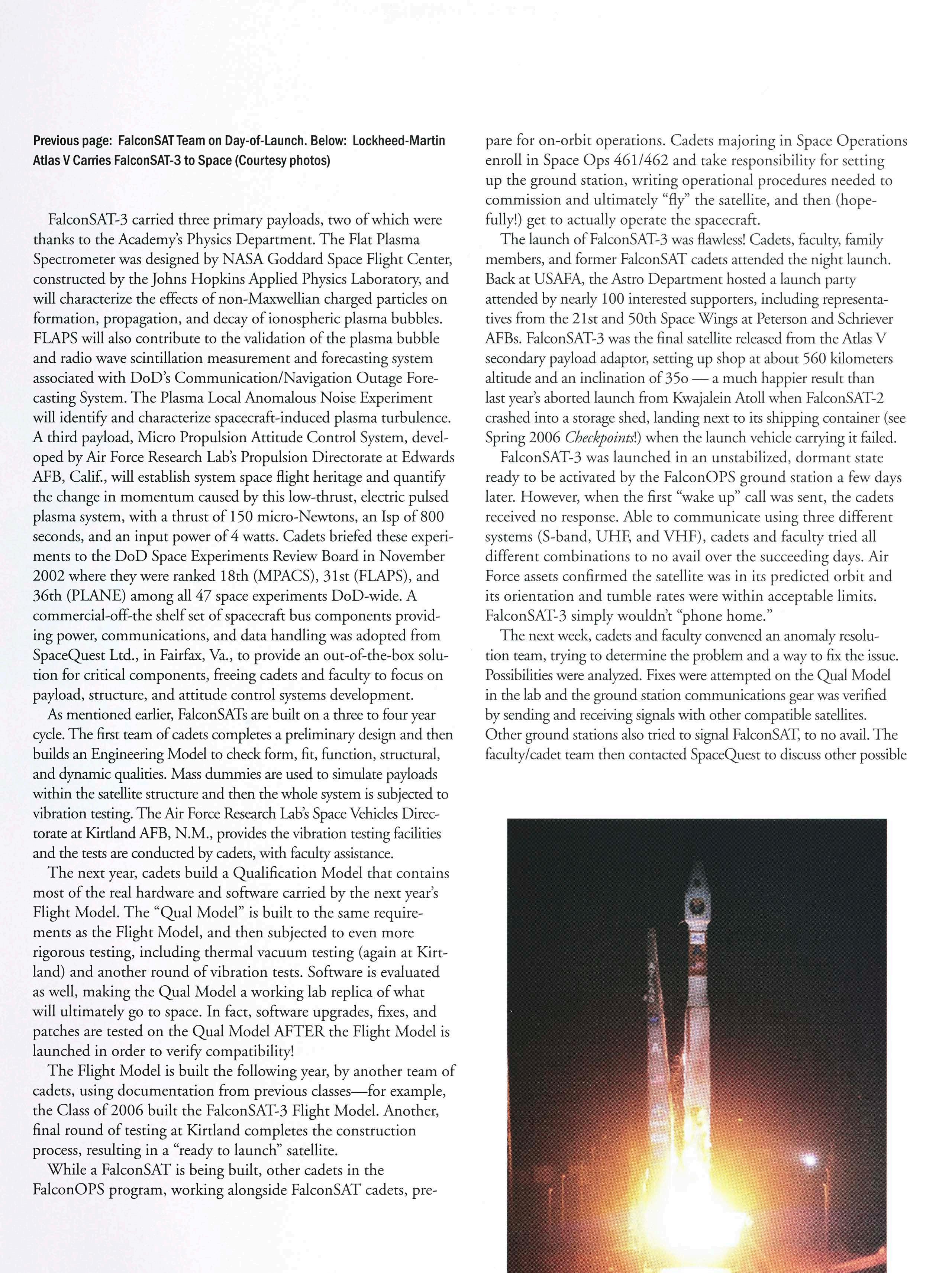 Previous page: FalconSAT Team on Day-of-Launch. Below: Lockheed-Martin Atlas V Carries FalconSAT-3 to Space (Courtesy photos)

FalconSAT-3 carried three primary payloads, two of which were thanks to the Academy's Physics Department. The Flat Plasma Spectrometer was designed by NASA Goddard Space Flight Center, constructed by the Johns Hopkins Applied Physics Laboratory, and will characterize the effects of non-Maxwellian charged particles on formation, propagation, and decay of ionospheric plasma bubbles. FLAPS will also contribute to the validation of the plasma bubble and radio wave scintillation measurement and forecasting system associated with DoD's Communication/Navigation Outage Forecasting System. The Plasma Local Anomalous Noise Experiment will identify and characterize spacecraft-induced plasma turbulence. A third payload, Micro Propulsion Attitude Control System, developed by Air Force Research Lab's Propulsion Directorate at Edwards AFB, Calif., will establish system space flight heritage and quantify the change in momentum caused by this low-thrust, electric pulsed plasma system, with a thrust of 150 micro-Newtons, an Isp of 800 seconds, and an input power of 4 watts. Cadets briefed these experiments to the DoD Space Experiments Review Board in November 2002 where they were ranked 18th (MPACS), 31st (FLAPS), and 36th (PLANE) among all 47 space experiments DoD-wide. A commercial-off-the shelf set of spacecraft bus components providing power, communications, and data handling was adopted from SpaceQuest Ltd., in Fairfax, Va., to provide an out-of-the-box solution for critical components, freeing cadets and faculty to focus on payload, structure, and attitude control systems development.

As mentioned earlier, FalconSATs are built on a three to four year cycle. The first team of cadets completes a preliminary design and then builds an Engineering Model to check form, fit, function, structural, and dynamic qualities. Mass dummies are used to simulate payloads within the satellite structure and then the whole system is subjected to vibration testing. The Air Force Research Lab's Space Vehicles Directorate at Kirtland AFB, N.M., provides the vibration testing facilities and the tests are conducted by cadets, with faculty assistance.

The next year, cadets build a Qualification Model that contains most of the real hardware and software carried by the next year's Flight Model. The "Qual Model" is built to the same requirements as the Flight Model, and then subjected to even more rigorous testing, including thermal vacuum testing (again at Kirtland) and another round of vibration tests. Software is evaluated as well, making the Qual Model a working lab replica of what will ultimately go to space. In fact, software upgrades, fixes, and patches are tested on the Qual Model AFTER the Flight Model is launched in order to verify compatibility!

The Flight Model is built the following year, by another team of cadets, using documentation from previous classes—for example, the Class of 2006 built the FalconSAT-3 Flight Model. Another, final round of testing at Kirtland completes the construction process, resulting in a "ready to launch" satellite.

While a FalconSAT is being built, other cadets in the FalconOPS program, working alongside FalconSAT cadets, prepare for on-orbit operations. Cadets majoring in Space Operations enroll in Space Ops 461/462 and take responsibility for setting up the ground station, writing operational procedures needed to commission and ultimately "fly" the satellite, and then (hopefully!) get to actually operate the spacecraft.

The launch of FalconSAT-3 was flawless! Cadets, faculty, family members, and former FalconSAT cadets attended the night launch. Back at USAFA, the Astro Department hosted a launch party attended by nearly 100 interested supporters, including representatives from the 21st and 50th Space Wings at Peterson and Schriever AFBs. FalconSAT-3 was the final satellite released from the Atlas V secondary payload adaptor, setting up shop at about 560 kilometers altitude and an inclination of 35o — a much happier result than last year's aborted launch from Kwajalein Atoll when FalconSAT-2 crashed into a storage shed, landing next to its shipping container (see Spring 2006 Checkpoints!) when the launch vehicle carrying it failed.

FalconSAT-3 was launched in an unstabilized, dormant state ready to be activated by the FalconOPS ground station a few days later. However, when the first "wake up" call was sent, the cadets received no response. Able to communicate using three different systems (S-band, UHF, and VHF), cadets and faculty tried all different combinations to no avail over the succeeding days. Air Force assets confirmed the satellite was in its predicted orbit and its orientation and tumble rates were within acceptable limits. FalconSAT-3 simply wouldn't "phone home."

The next week, cadets and faculty convened an anomaly resolution team, trying to determine the problem and a way to fix the issue. Possibilities were analyzed. Fixes were attempted on the Qual Model in the lab and the ground station communications gear was verified by sending and receiving signals with other compatible satellites. Other ground stations also tried to signal FalconSAT, to no avail. The faculty/cadet team then contacted SpaceQuest to discuss other possible

ATLAS